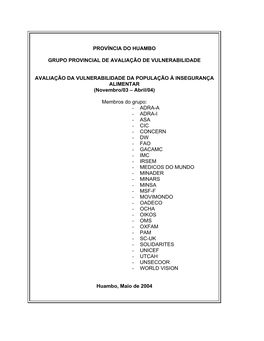 PROVÍNCIA DO HUAMBO

GRUPO PROVINCIAL DE AVALIAÇÃO DE VULNERABILIDADE

AVALIAÇÃO DA VULNERABILIDADE DA POPULAÇÃO À INSEGURANÇA ALIMENTAR
(Novembro/03 – Abril/04)

Membros do grupo:
- ADRA-A
- ADRA-I
- ASA
- CIC
- CONCERN
- DW
- FAO
- GACAMC
- IMC
- IRSEM
- MEDICOS DO MUNDO
- MINADER
- MINARS
- MINSA
- MSF-F
- MOVIMONDO
- OADECO
- OCHA
- OIKOS
- OMS
- OXFAM
- PAM
- SC-UK
- SOLIDARITES
- UNICEF
- UTCAH
- UNSECOOR
- WORLD VISION

Huambo, Maio de 2004